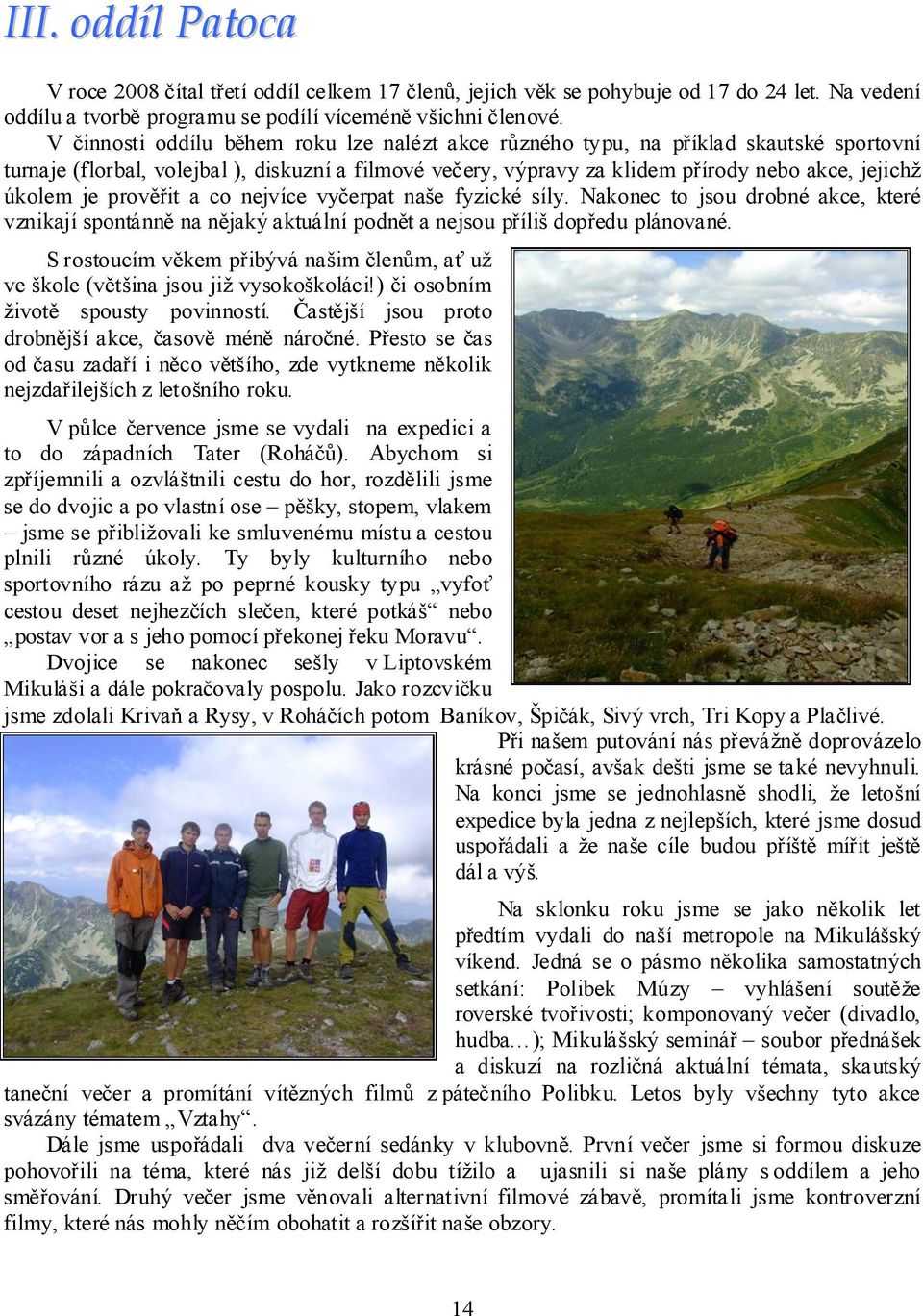 III. oddíl Patoca

V roce 2008 čítal třetí oddíl celkem 17 členů, jejich věk se pohybuje od 17 do 24 let. Na vedení oddílu a tvorbě programu se podílí víceméně všichni členové.

V činnosti oddílu během roku lze nalézt akce různého typu, na příklad skautské sportovní turnaje (florbal, volejbal ), diskuzní a filmové večery, výpravy za klidem přírody nebo akce, jejichž úkolem je prověřit a co nejvíce vyčerpat naše fyzické síly. Nakonec to jsou drobné akce, které vznikají spontánně na nějaký aktuální podnět a nejsou příliš dopředu plánované.

S rostoucím věkem přibývá našim členům, ať už ve škole (většina jsou již vysokoškoláci!) či osobním životě spousty povinností. Častější jsou proto drobnější akce, časově méně náročné. Přesto se čas od času zadaří i něco většího, zde vytkneme několik nejzdařilejších z letošního roku.

V půlce července jsme se vydali na expedici a to do západních Tater (Roháčů). Abychom si zpříjemnili a ozvláštnili cestu do hor, rozdělili jsme se do dvojic a po vlastní ose – pěšky, stopem, vlakem – jsme se přibližovali ke smluvenému místu a cestou plnili různé úkoly. Ty byly kulturního nebo sportovního rázu až po peprné kousky typu „vyfoť cestou deset nejhezčích slečen, které potkáš“ nebo „postav vor a s jeho pomocí překonej řeku Moravu“.

Dvojice se nakonec sešly v Liptovském Mikuláši a dále pokračovaly pospolu. Jako rozcvičku jsme zdolali Krivaň a Rysy, v Roháčích potom Baníkov, Špičák, Sivý vrch, Tri Kopy a Plačlivé.

Při našem putování nás převážně doprovázelo krásné počasí, avšak dešti jsme se také nevyhnuli. Na konci jsme se jednohlasně shodli, že letošní expedice byla jedna z nejlepších, které jsme dosud uspořádali a že naše cíle budou příště mířit ještě dál a výš.

Na sklonku roku jsme se jako několik let předtím vydali do naší metropole na Mikulášský víkend. Jedná se o pásmo několika samostatných setkání: Polibek Múzy – vyhlášení soutěže roverské tvořivosti; komponovaný večer (divadlo, hudba…); Mikulášský seminář – soubor přednášek a diskuzí na rozličná aktuální témata, skautský taneční večer a promítání vítězných filmů z pátečního Polibku. Letos byly všechny tyto akce svázány tématem „Vztahy“.

Dále jsme uspořádali dva večerní sedánky v klubovně. První večer jsme si formou diskuze pohovořili na téma, které nás již delší dobu tížilo a ujasnili si naše plány s oddílem a jeho směřování. Druhý večer jsme věnovali alternativní filmové zábavě, promítali jsme kontroverzní filmy, které nás mohly něčím obohatit a rozšířit naše obzory.

14